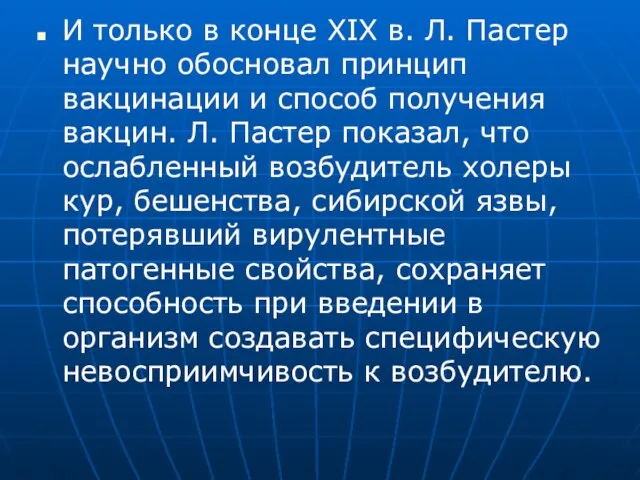 И только в конце XIX в. Л. Пастер научно обосновал принцип вакцинации и способ получения вакцин. Л. Пастер показал, что ослабленный возбудитель холеры кур, бешенства, сибирской язвы, потерявший вирулентные патогенные свойства, сохраняет способность при введении в организм создавать специфическую невосприимчивость к возбудителю.